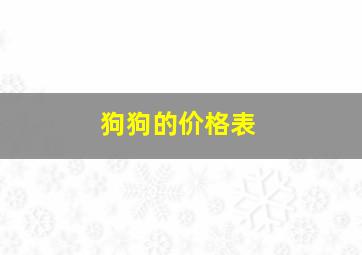 狗狗的价格表